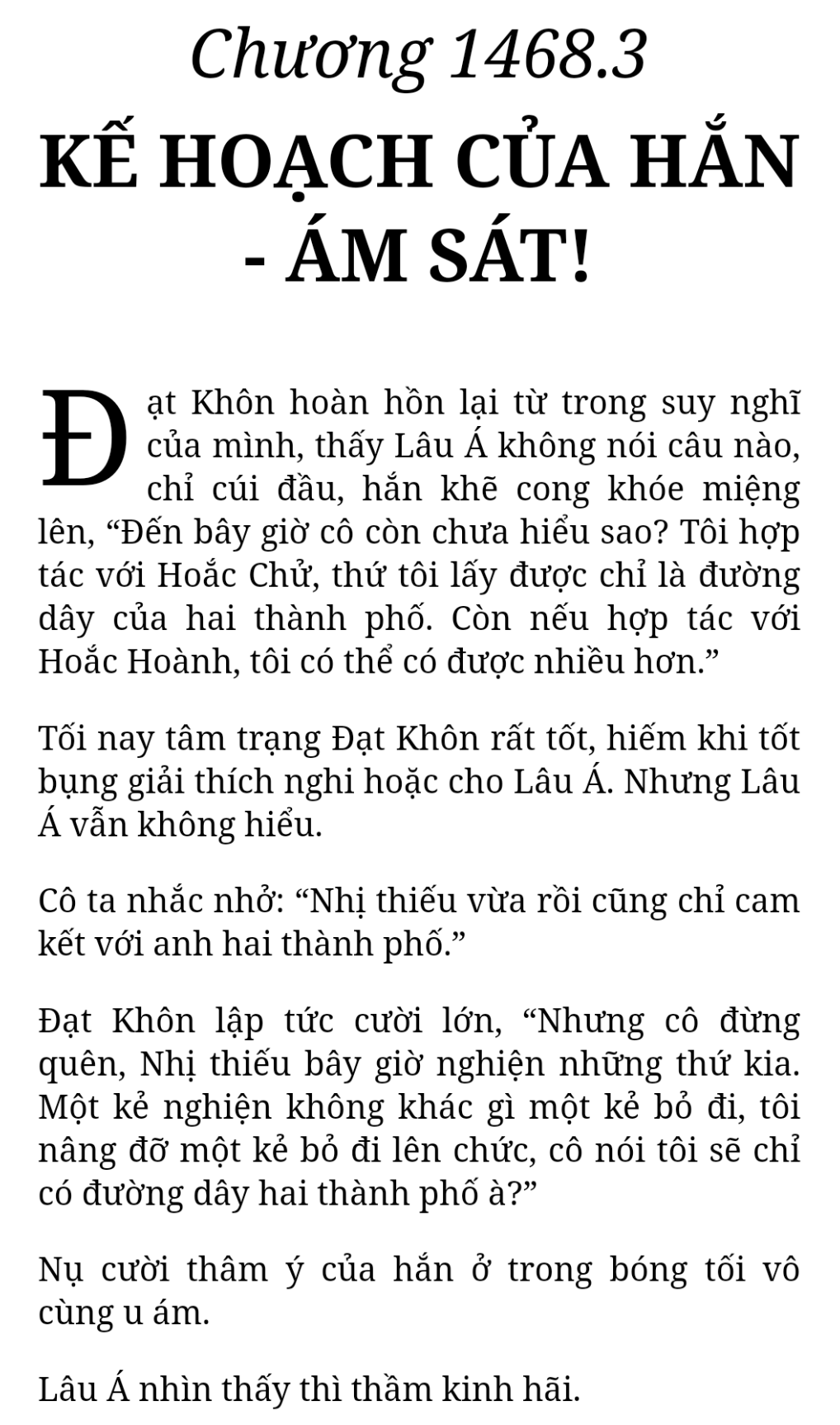 Chương 1468.3

KẾ HOẠCH CỦA HẮN - ÁM SÁT!

Đạt Khôn hoàn hồn lại từ trong suy nghĩ của mình, thấy Lâu Á không nói câu nào, chỉ cúi đầu, hắn khẽ cong khóe miệng lên, “Đến bây giờ cô còn chưa hiểu sao? Tôi hợp tác với Hoắc Chử, thứ tôi lấy được chỉ là đường dây của hai thành phố. Còn nếu hợp tác với Hoắc Hoành, tôi có thể có được nhiều hơn.”

Tối nay tâm trạng Đạt Khôn rất tốt, hiếm khi tốt bụng giải thích nghi hoặc cho Lâu Á. Nhưng Lâu Á vẫn không hiểu.

Cô ta nhắc nhở: “Nhị thiếu vừa rồi cũng chỉ cam kết với anh hai thành phố.”

Đạt Khôn lập tức cười lớn, “Nhưng cô đừng quên, Nhị thiếu bây giờ nghiện những thứ kia. Một kẻ nghiện không khác gì một kẻ bỏ đi, tôi nâng đỡ một kẻ bỏ đi lên chức, cô nói tôi sẽ chỉ có đường dây hai thành phố à?”

Nụ cười thâm ý của hắn ở trong bóng tối vô cùng u ám.

Lâu Á nhìn thấy thì thầm kinh hãi.